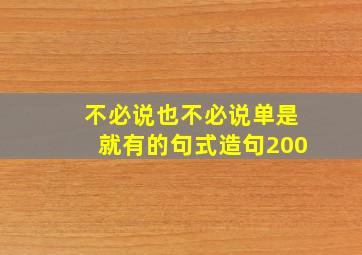 不必说也不必说单是就有的句式造句200